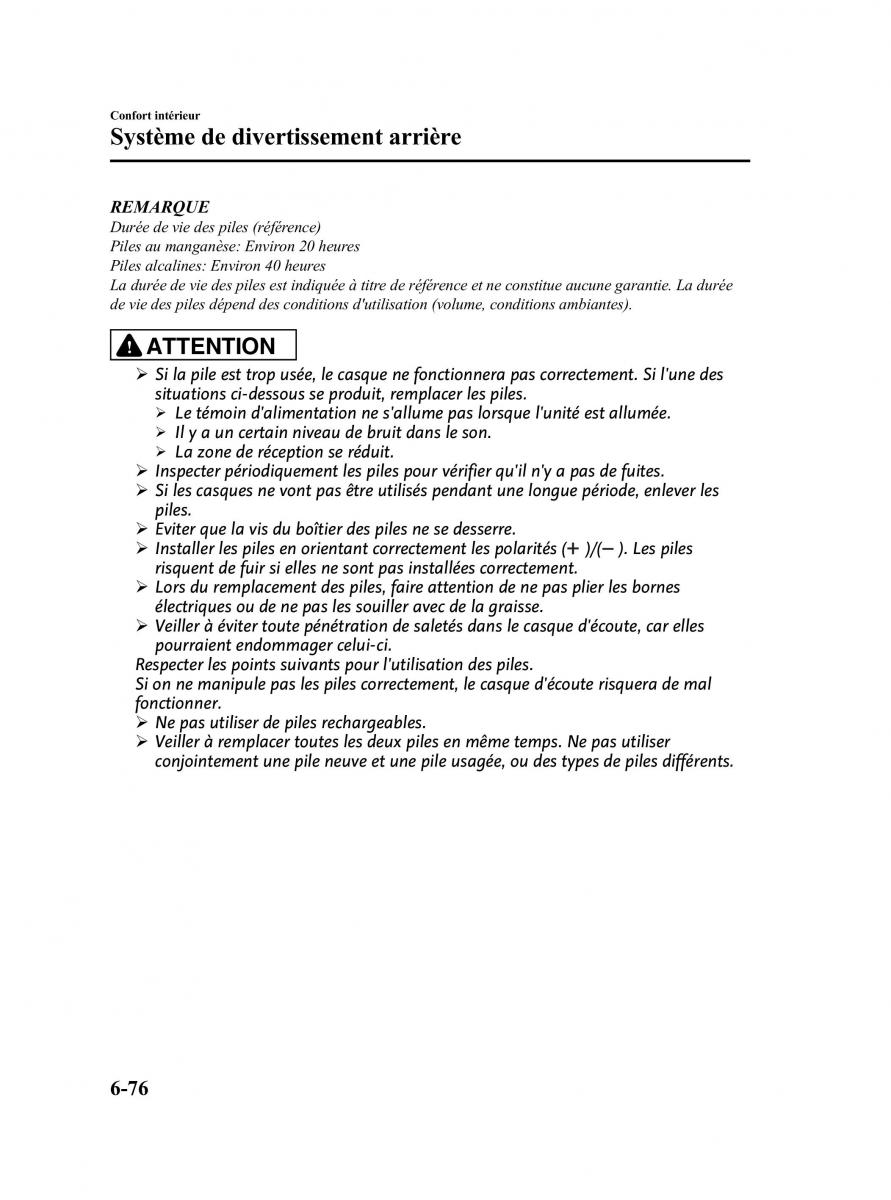 Confort intérieur
Système de divertissement arrière

REMARQUE
Durée de vie des piles (référence)
Piles au manganèse: Environ 20 heures
Piles alcalines: Environ 40 heures
La durée de vie des piles est indiquée à titre de référence et ne constitue aucune garantie. La durée de vie des piles dépend des conditions d'utilisation (volume, conditions ambiantes).

ATTENTION

➢ Si la pile est trop usée, le casque ne fonctionnera pas correctement. Si l'une des situations ci-dessous se produit, remplacer les piles.
➢ Le témoin d'alimentation ne s'allume pas lorsque l'unité est allumée.
➢ Il y a un certain niveau de bruit dans le son.
➢ La zone de réception se réduit.
➢ Inspecter périodiquement les piles pour vérifier qu'il n'y a pas de fuites.
➢ Si les casques ne vont pas être utilisés pendant une longue période, enlever les piles.
➢ Eviter que la vis du boîtier des piles ne se desserre.
➢ Installer les piles en orientant correctement les polarités (+ )/(− ). Les piles risquent de fuir si elles ne sont pas installées correctement.
➢ Lors du remplacement des piles, faire attention de ne pas plier les bornes électriques ou de ne pas les souiller avec de la graisse.
➢ Veiller à éviter toute pénétration de saletés dans le casque d'écoute, car elles pourraient endommager celui-ci.
Respecter les points suivants pour l'utilisation des piles.
Si on ne manipule pas les piles correctement, le casque d'écoute risquera de mal fonctionner.
➢ Ne pas utiliser de piles rechargeables.
➢ Veiller à remplacer toutes les deux piles en même temps. Ne pas utiliser conjointement une pile neuve et une pile usagée, ou des types de piles différents.

6-76